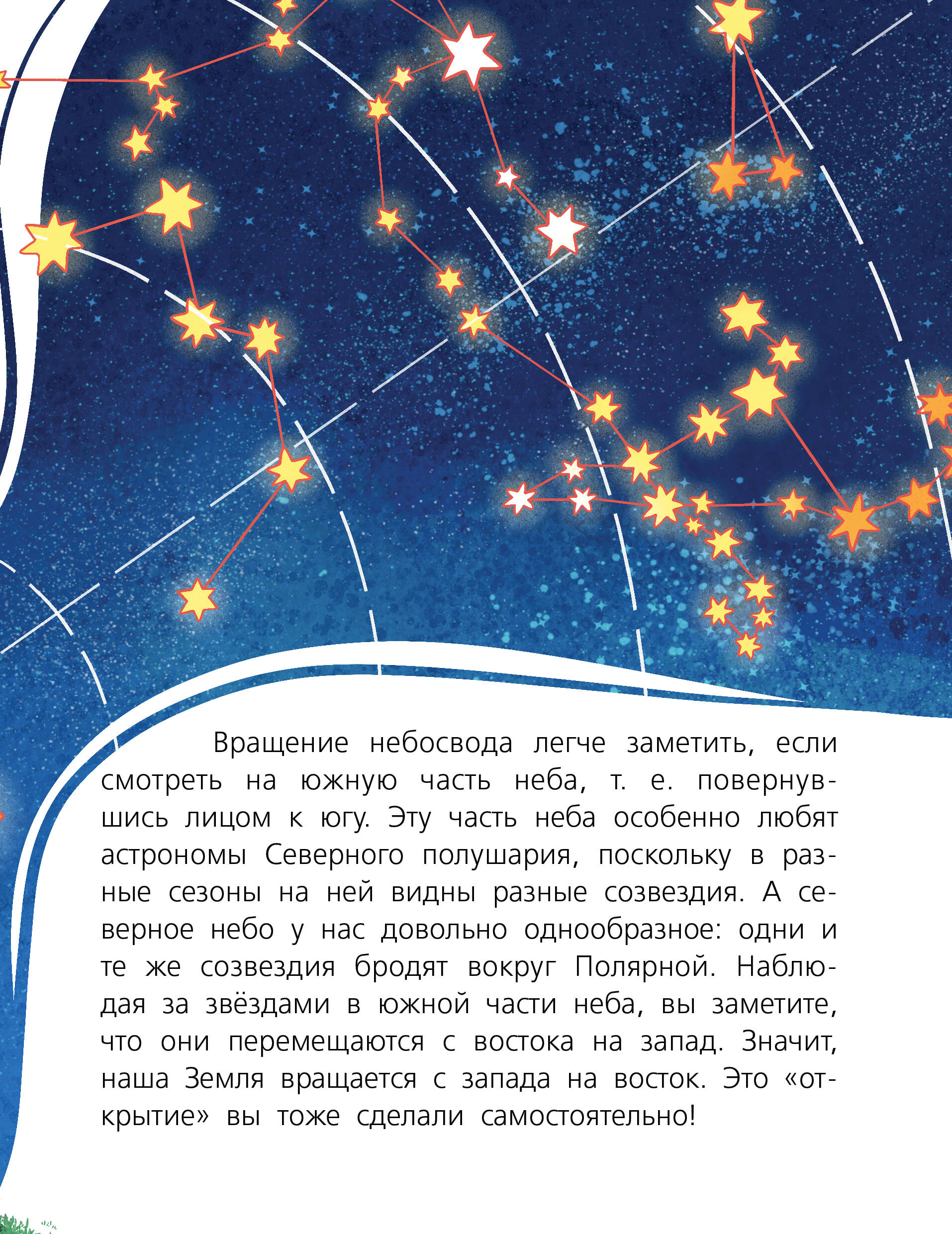 Вращение небосвода легче заметить, если смотреть на южную часть неба, т. е. повернувшись лицом к югу. Эту часть неба особенно любят астрономы Северного полушария, поскольку в разные сезоны на ней видны разные созвездия. А северное небо у нас довольно однообразное: одни и те же созвездия бродят вокруг Полярной. Наблюдая за звёздами в южной части неба, вы заметите, что они перемещаются с востока на запад. Значит, наша Земля вращается с запада на восток. Это «открытие» вы тоже сделали самостоятельно!